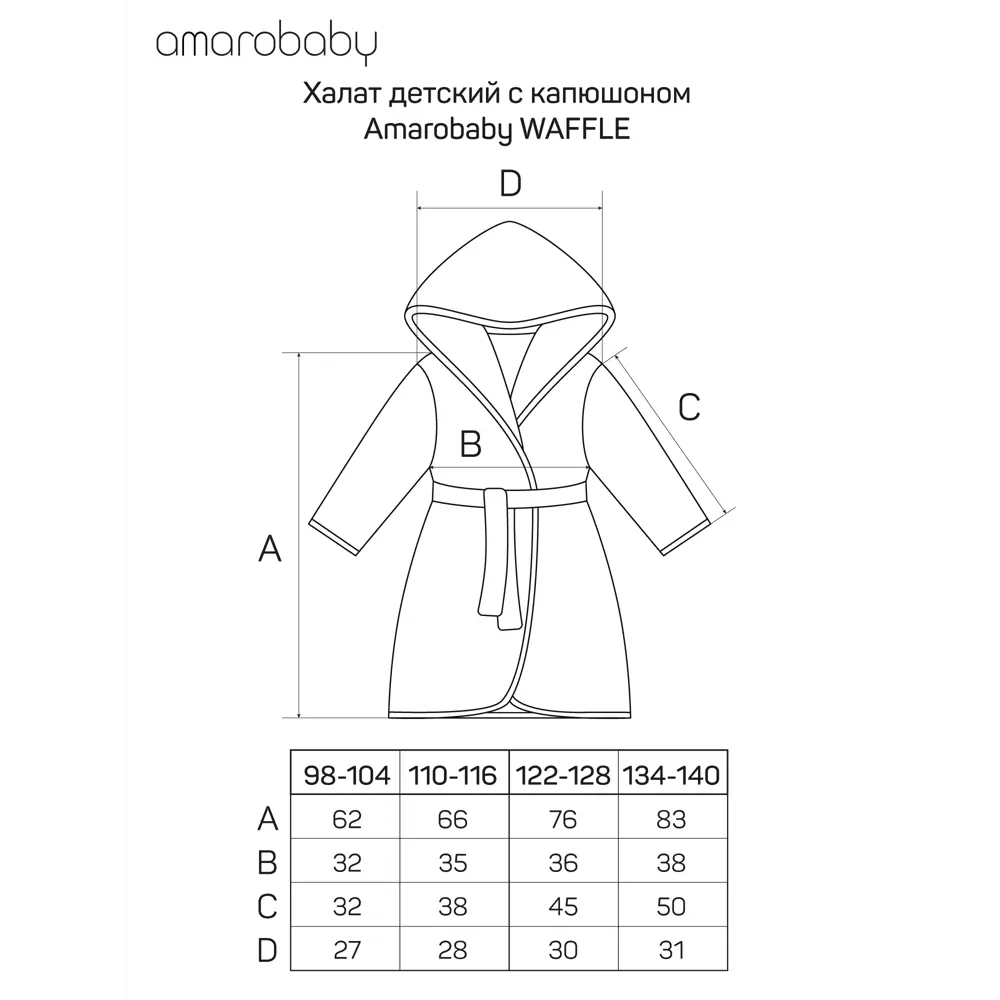 amarobaby

Халат детский с капюшоном
Amarobaby WAFFLE

D

C

B

A

| | 98-104 | 110-116 | 122-128 | 134-140 |
|---|---|---|---|---|
| A | 62 | 66 | 76 | 83 |
| B | 32 | 35 | 36 | 38 |
| C | 32 | 38 | 45 | 50 |
| D | 27 | 28 | 30 | 31 |